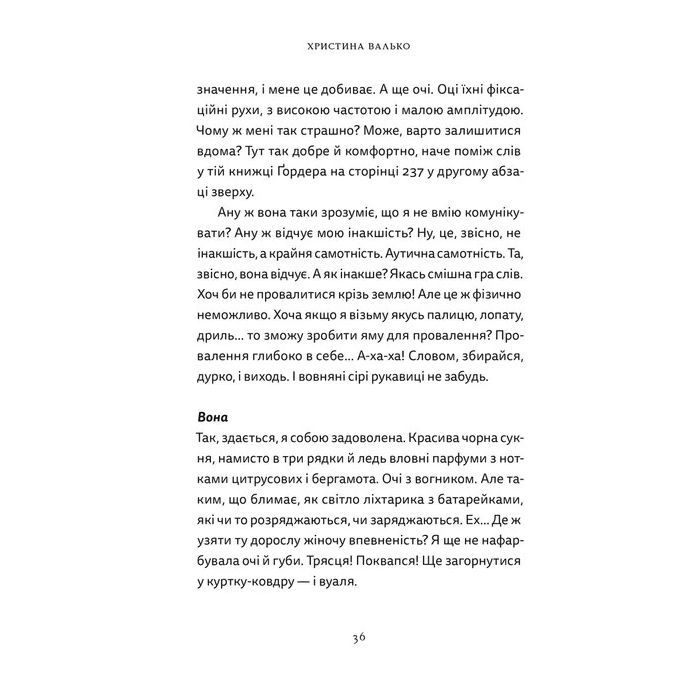 ХРИСТИНА ВАЛЬКО

значення, і мене це добиває. А ще очі. Оці їхні фіксаційні рухи, з високою частотою і малою амплітудою. Чому ж мені так страшно? Може, варто залишитися вдома? Тут так добре й комфортно, наче поміж слів у тій книжці Ґордера на сторінці 237 у другому абзаці зверху.

Ану ж вона таки зрозуміє, що я не вмію комунікувати? Ану ж відчує мою інакшість? Ну, це, звісно, не інакшість, а крайня самотність. Аутична самотність. Та, звісно, вона відчує. А як інакше? Якась смішна гра слів. Хоч би не провалитися крізь землю! Але це ж фізично неможливо. Хоча якщо я візьму якусь палицю, лопату, дриль... то зможу зробити яму для провалення? Провалення глибоко в себе... А-ха-ха! Словом, збирайся, дурко, і виходь. І вовняні сірі рукавиці не забудь.

Вона
Так, здається, я собою задоволена. Красива чорна сукня, намисто в три рядки й ледь вловні парфуми з нотками цитрусових і бергамота. Очі з вогником. Але таким, що блимає, як світло ліхтарика з батарейками, які чи то розряджаються, чи заряджаються. Ех... Де ж узяти ту дорослу жіночу впевненість? Я ще не нафарбувала очі й губи. Трясця! Поквапся! Ще загорнутися у куртку-ковдру — і вуаля.

36